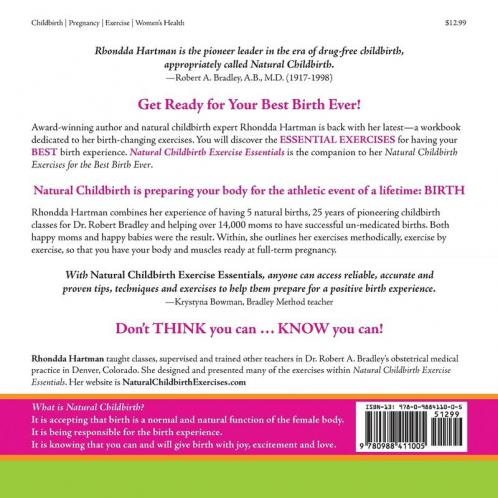 Childbirth | Pregnancy | Exercise | Women's Health

$12.99

Rhondda Hartman is the pioneer leader in the era of drug-free childbirth, appropriately called Natural Childbirth.
—Robert A. Bradley, A.B., M.D. (1917-1998)

Get Ready for Your Best Birth Ever!

Award-winning author and natural childbirth expert Rhondda Hartman is back with her latest—a workbook dedicated to her birth-changing exercises. You will discover the ESSENTIAL EXERCISES for having your BEST birth experience. Natural Childbirth Exercise Essentials is the companion to her Natural Childbirth Exercises for the Best Birth Ever.

Natural Childbirth is preparing your body for the athletic event of a lifetime: BIRTH

Rhondda Hartman combines her experience of having 5 natural births, 25 years of pioneering childbirth classes for Dr. Robert Bradley and helping over 14,000 moms to have successful un-medicated births. Both happy moms and happy babies were the result. Within, she outlines her exercises methodically, exercise by exercise, so that you have your body and muscles ready at full-term pregnancy.

With Natural Childbirth Exercise Essentials, anyone can access reliable, accurate and proven tips, techniques and exercises to help them prepare for a positive birth experience.
—Krystyna Bowman, Bradley Method teacher

Don't THINK you can ... KNOW you can!

Rhondda Hartman taught classes, supervised and trained other teachers in Dr. Robert A. Bradley's obstetrical medical practice in Denver, Colorado. She designed and presented many of the exercises within Natural Childbirth Exercise Essentials. Her website is NaturalChildbirthExercises.com

What is Natural Childbirth?
It is accepting that birth is a normal and natural function of the female body.
It is being responsible for the birth experience.
It is knowing that you can and will give birth with joy, excitement and love.

ISBN-13: 978-0-9884110-0-5
51299
9 780988 411005